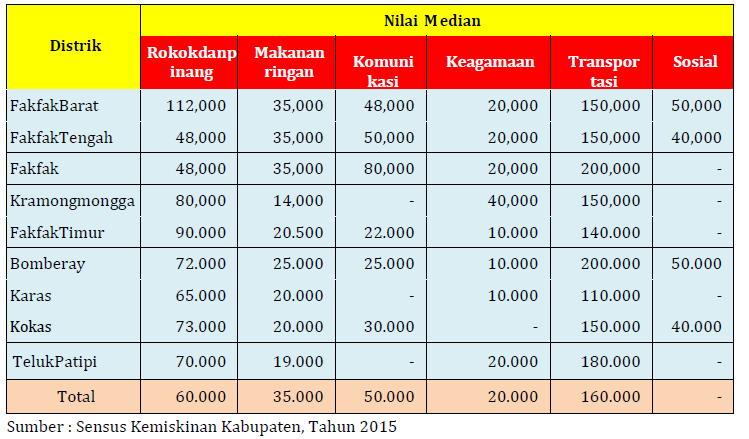 | Distrik | Nilai Median | | | | | |
|---|---|---|---|---|---|---|
| | Rokokdanpinang | Makanan ringan | Komunikasi | Keagamaan | Transportasi | Sosial |
| FakfakBarat | 112,000 | 35,000 | 48,000 | 20,000 | 150,000 | 50,000 |
| FakfakTengah | 48,000 | 35,000 | 50,000 | 20,000 | 150,000 | 40,000 |
| Fakfak | 48,000 | 35,000 | 80,000 | 20,000 | 200,000 | - |
| Kramongmongga | 80,000 | 14,000 | - | 40,000 | 150,000 | - |
| FakfakTimur | 90.000 | 20.500 | 22.000 | 10.000 | 140.000 | - |
| Bomberay | 72.000 | 25.000 | 25.000 | 10.000 | 200.000 | 50.000 |
| Karas | 65.000 | 20.000 | - | 10.000 | 110.000 | - |
| Kokas | 73.000 | 20.000 | 30.000 | - | 150.000 | 40.000 |
| TelukPatipi | 70.000 | 19.000 | - | 20.000 | 180.000 | - |
| Total | 60.000 | 35.000 | 50.000 | 20.000 | 160.000 | - |

Sumber : Sensus Kemiskinan Kabupaten, Tahun 2015